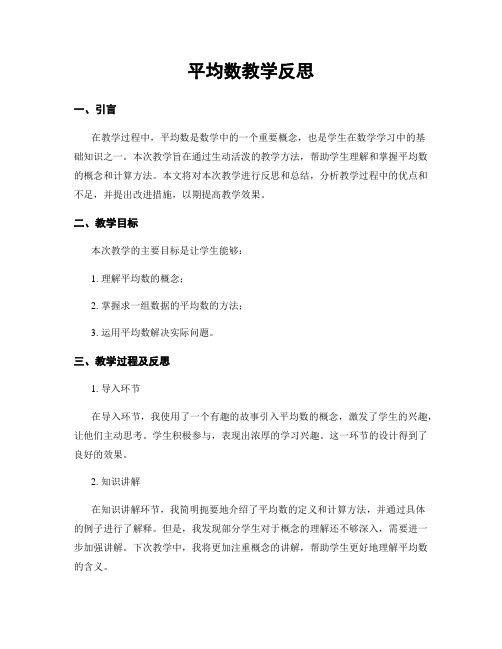 平均数教学反思

一、引言

在教学过程中，平均数是数学中的一个重要概念，也是学生在数学学习中的基础知识之一。本次教学旨在通过生动活泼的教学方法，帮助学生理解和掌握平均数的概念和计算方法。本文将对本次教学进行反思和总结，分析教学过程中的优点和不足，并提出改进措施，以期提高教学效果。

二、教学目标

本次教学的主要目标是让学生能够：

1. 理解平均数的概念；

2. 掌握求一组数据的平均数的方法；

3. 运用平均数解决实际问题。

三、教学过程及反思

1. 导入环节

在导入环节，我使用了一个有趣的故事引入平均数的概念，激发了学生的兴趣，让他们主动思考。学生积极参与，表现出浓厚的学习兴趣。这一环节的设计得到了良好的效果。

2. 知识讲解

在知识讲解环节，我简明扼要地介绍了平均数的定义和计算方法，并通过具体的例子进行了解释。但是，我发现部分学生对于概念的理解还不够深入，需要进一步加强讲解。下次教学中，我将更加注重概念的讲解，帮助学生更好地理解平均数的含义。